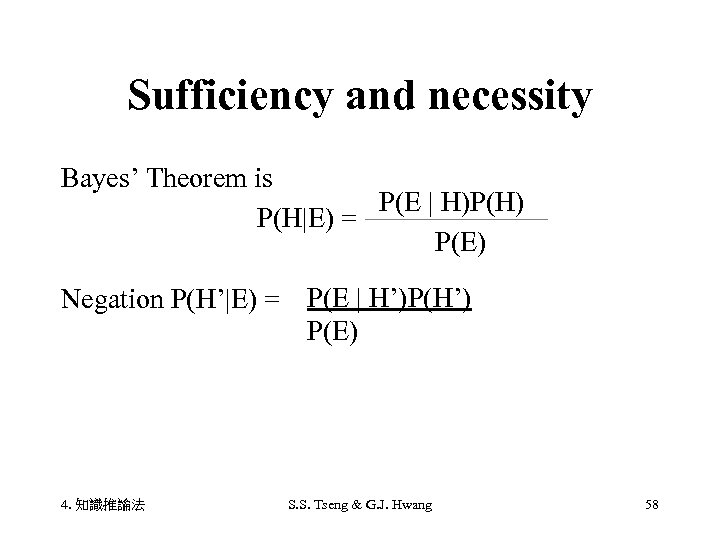 Sufficiency and necessity

Bayes' Theorem is

$P(H|E) = \frac{P(E \mid H)P(H)}{P(E)}$

Negation $P(H'|E) = \frac{P(E \mid H')P(H')}{P(E)}$

4. 知識推論法

S.S. Tseng & G.J. Hwang

58